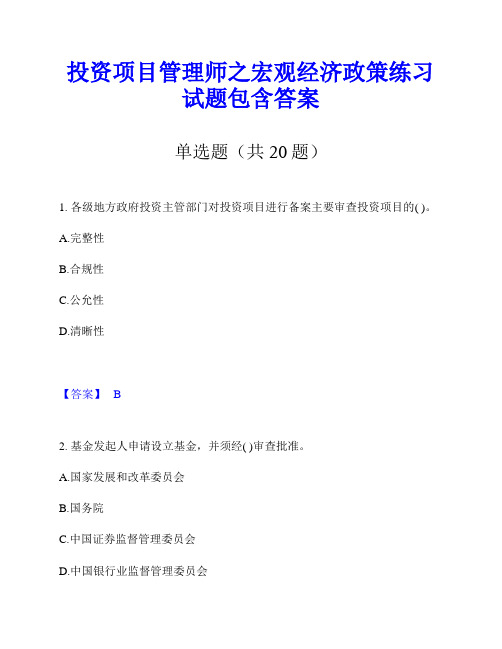 投资项目管理师之宏观经济政策练习试题包含答案

单选题（共 20 题）

1. 各级地方政府投资主管部门对投资项目进行备案主要审查投资项目的( )。

A.完整性

B.合规性

C.公允性

D.清晰性

【答案】 B

2. 基金发起人申请设立基金，并须经( )审查批准。

A.国家发展和改革委员会

B.国务院

C.中国证券监督管理委员会

D.中国银行业监督管理委员会